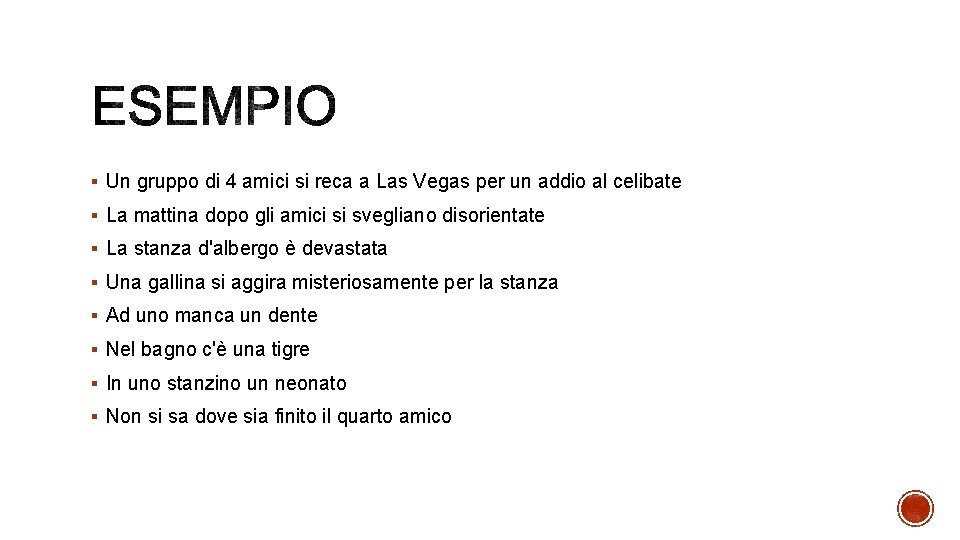 ESEMPIO

▪ Un gruppo di 4 amici si reca a Las Vegas per un addio al celibate
▪ La mattina dopo gli amici si svegliano disorientate
▪ La stanza d'albergo è devastata
▪ Una gallina si aggira misteriosamente per la stanza
▪ Ad uno manca un dente
▪ Nel bagno c'è una tigre
▪ In uno stanzino un neonato
▪ Non si sa dove sia finito il quarto amico